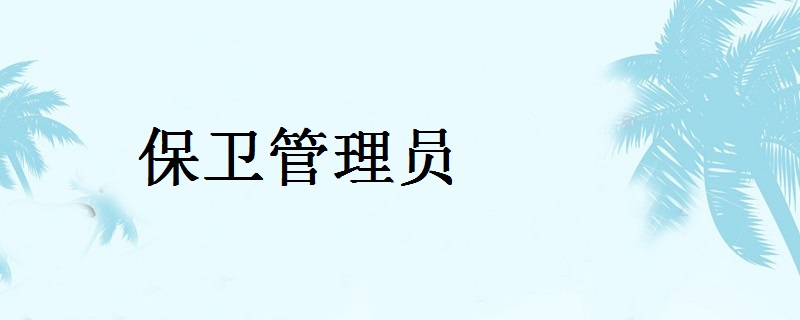 保卫管理员